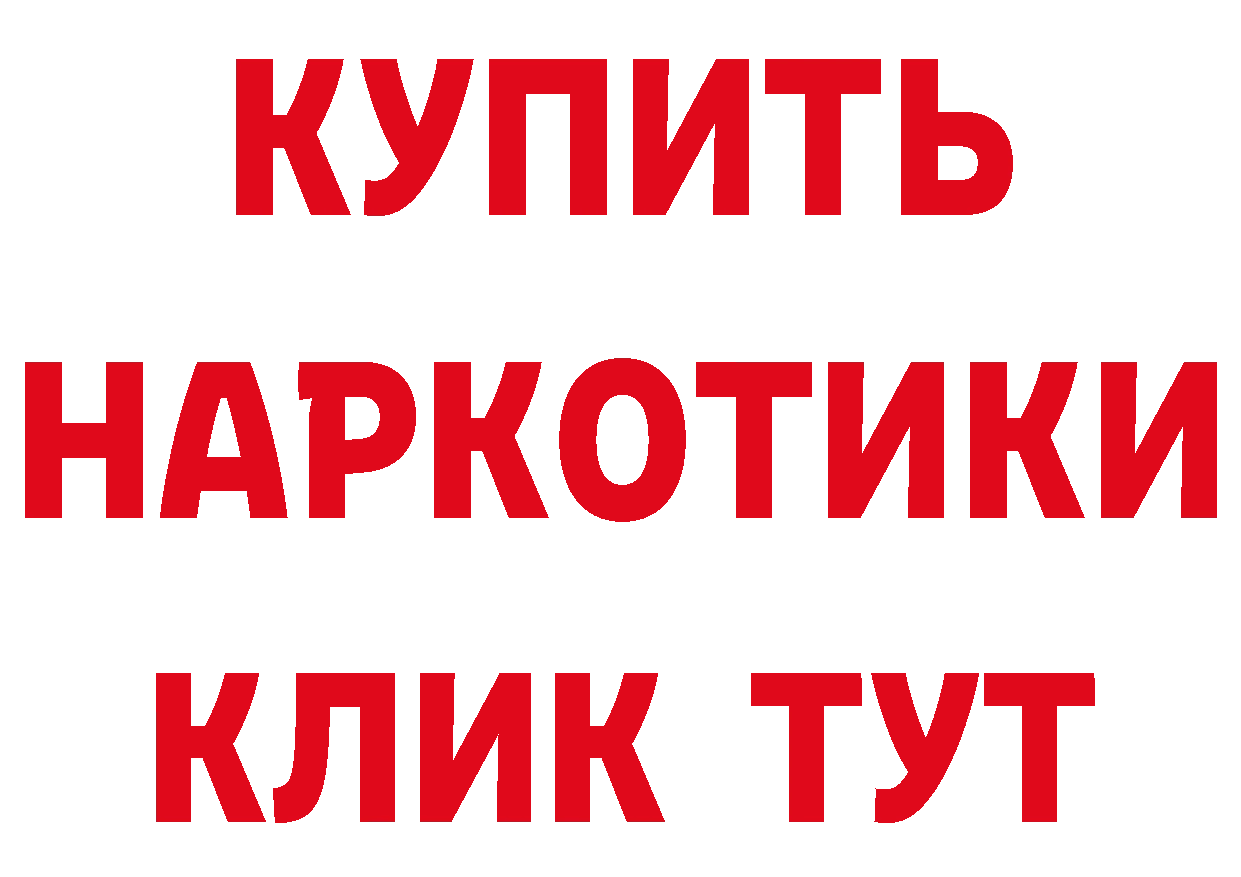 КУПИТЬ
НАРКОТИКИ
КЛИК ТУТ